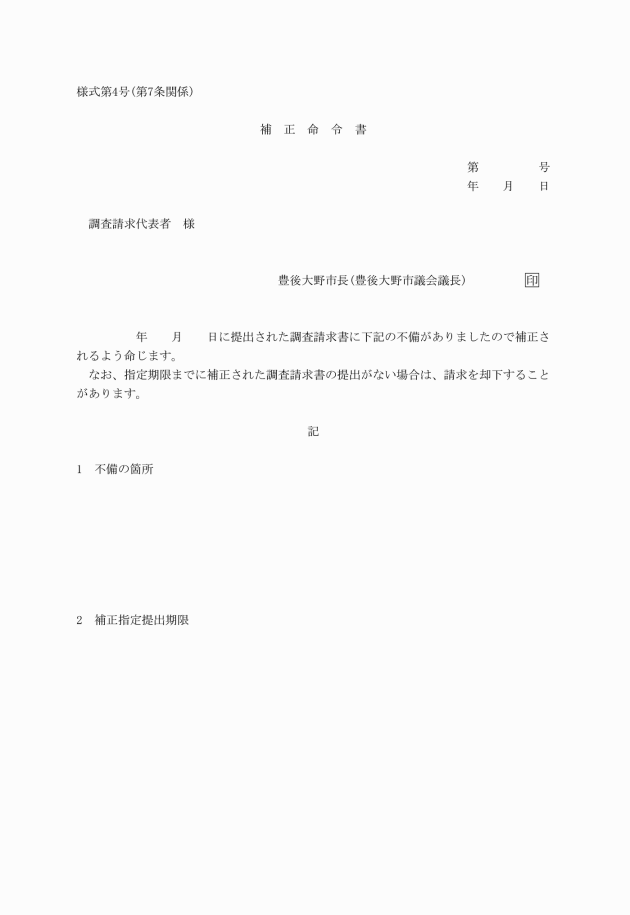 様式第4号(第7条関係)

補　正　命　令　書

第　　　　号
年　　月　　日

調査請求代表者　様

豊後大野市長(豊後大野市議会議長)　　　　印

年　　月　　日に提出された調査請求書に下記の不備がありましたので補正されるよう命じます。

なお、指定期限までに補正された調査請求書の提出がない場合は、請求を却下することがあります。

記

1　不備の箇所

2　補正指定提出期限